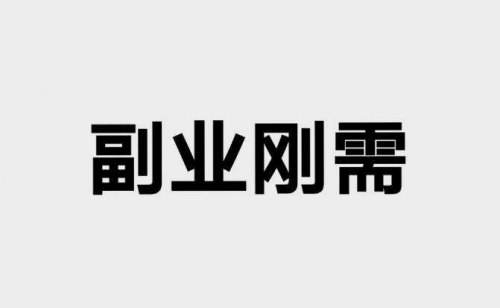 副业刚需